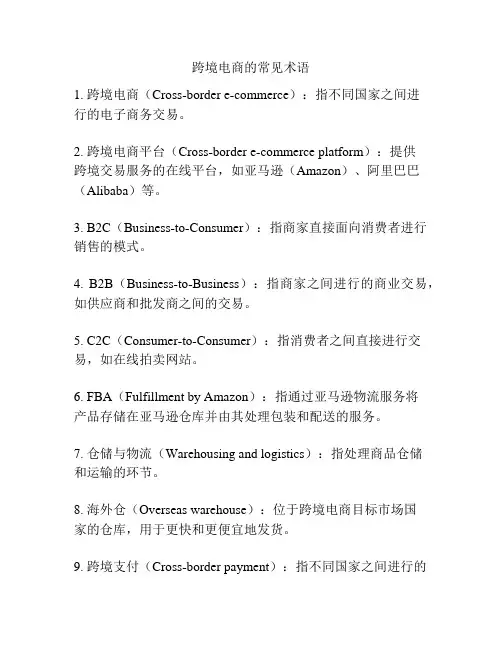 跨境电商的常见术语

1. 跨境电商（Cross-border e-commerce）：指不同国家之间进行的电子商务交易。

2. 跨境电商平台（Cross-border e-commerce platform）：提供跨境交易服务的在线平台，如亚马逊（Amazon）、阿里巴巴（Alibaba）等。

3. B2C（Business-to-Consumer）：指商家直接面向消费者进行销售的模式。

4. B2B（Business-to-Business）：指商家之间进行的商业交易，如供应商和批发商之间的交易。

5. C2C（Consumer-to-Consumer）：指消费者之间直接进行交易，如在线拍卖网站。

6. FBA（Fulfillment by Amazon）：指通过亚马逊物流服务将产品存储在亚马逊仓库并由其处理包装和配送的服务。

7. 仓储与物流（Warehousing and logistics）：指处理商品仓储和运输的环节。

8. 海外仓（Overseas warehouse）：位于跨境电商目标市场国家的仓库，用于更快和更便宜地发货。

9. 跨境支付（Cross-border payment）：指不同国家之间进行的